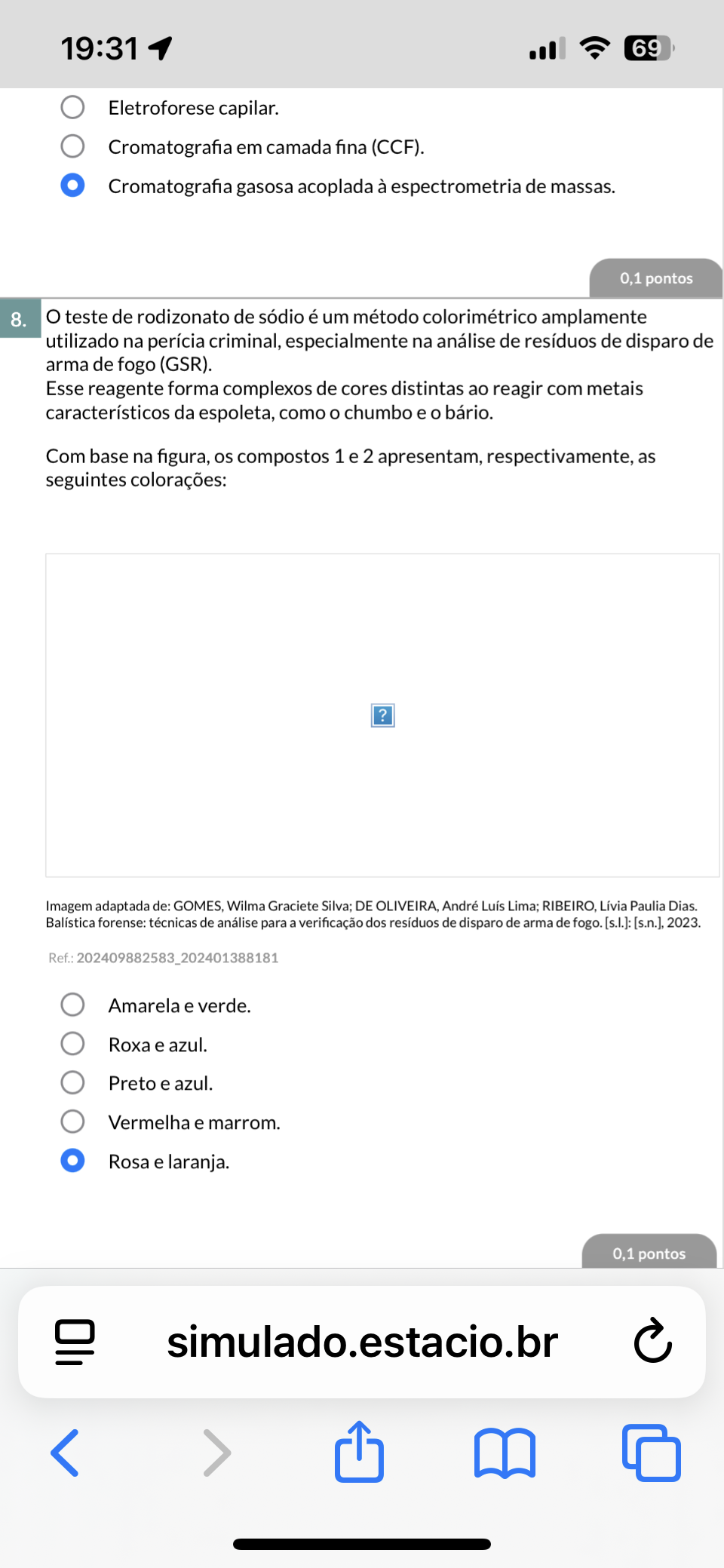 19:31

69

Eletroforese capilar.

Cromatografia em camada fina (CCF).

Cromatografia gasosa acoplada à espectrometria de massas.

0,1 pontos

8. O teste de rodizonato de sódio é um método colorimétrico amplamente utilizado na perícia criminal, especialmente na análise de resíduos de disparo de arma de fogo (GSR).
Esse reagente forma complexos de cores distintas ao reagir com metais característicos da espoleta, como o chumbo e o bário.

Com base na figura, os compostos 1 e 2 apresentam, respectivamente, as seguintes colorações:

?

Imagem adaptada de: GOMES, Wilma Graciete Silva; DE OLIVEIRA, André Luís Lima; RIBEIRO, Lívia Paulia Dias. Balística forense: técnicas de análise para a verificação dos resíduos de disparo de arma de fogo. [s.l.]: [s.n.], 2023.

Ref.: 202409882583_202401388181

Amarela e verde.

Roxa e azul.

Preto e azul.

Vermelha e marrom.

Rosa e laranja.

0,1 pontos

simulado.estacio.br